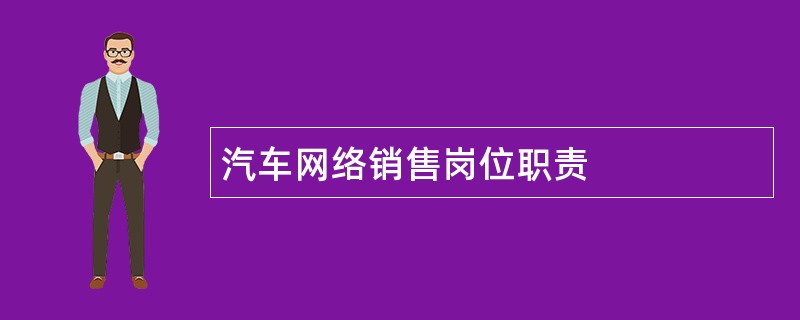 汽车网络销售岗位职责